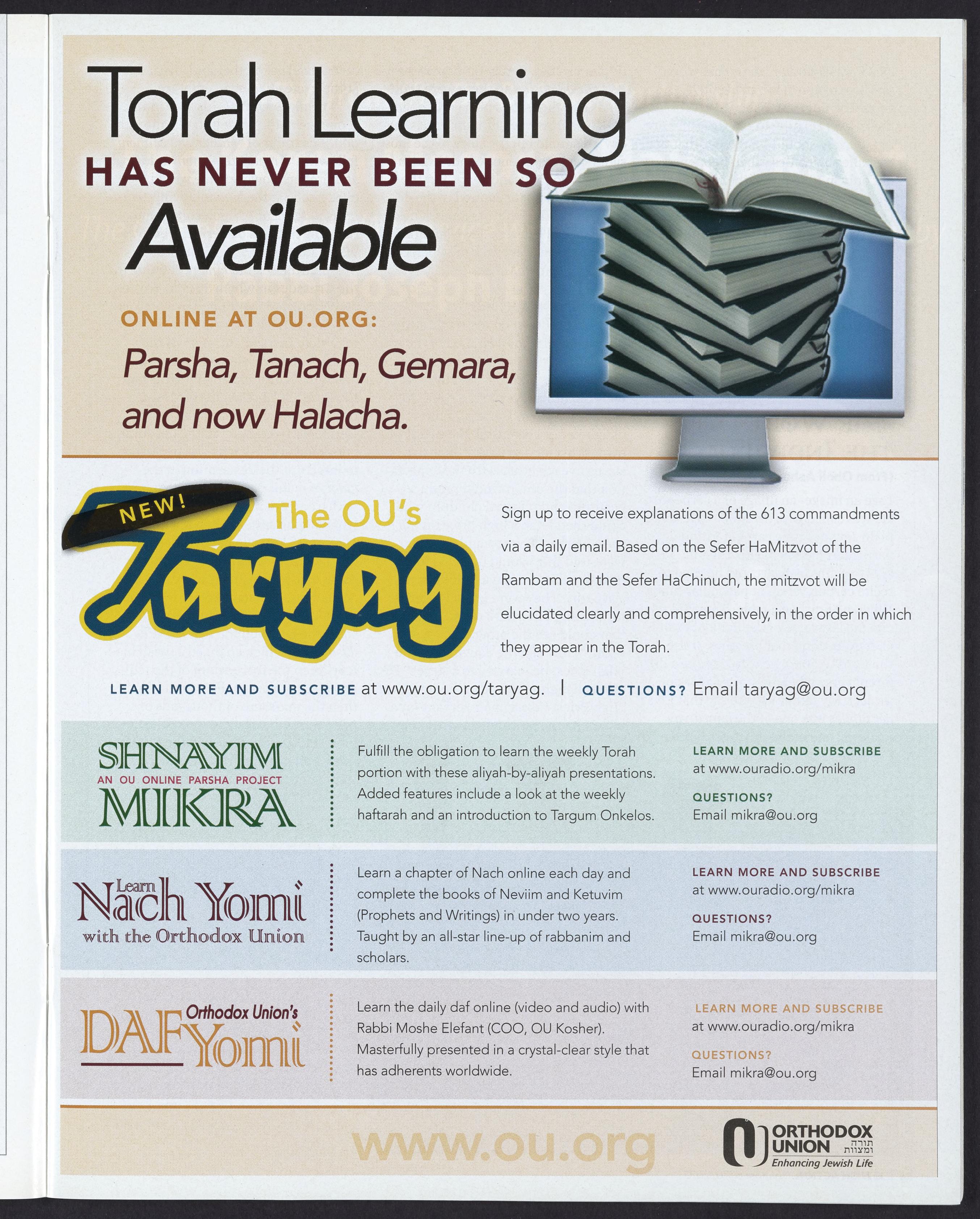 Torah Learning
HAS NEVER BEEN SO
Available

ONLINE AT OU.ORG:
Parsha, Tanach, Gemara, and now Halacha.

NEW!
The OU's
Taryag

Sign up to receive explanations of the 613 commandments via a daily email. Based on the Sefer HaMitzvot of the Rambam and the Sefer HaChinuch, the mitzvot will be elucidated clearly and comprehensively, in the order in which they appear in the Torah.

LEARN MORE AND SUBSCRIBE at www.ou.org/taryag. | QUESTIONS? Email taryag@ou.org

SHNAYIM
AN OU ONLINE PARSHA PROJECT
MIKRA

Fulfill the obligation to learn the weekly Torah portion with these aliyah-by-aliyah presentations. Added features include a look at the weekly haftarah and an introduction to Targum Onkelos.

LEARN MORE AND SUBSCRIBE
at www.ouradio.org/mikra

QUESTIONS?
Email mikra@ou.org

Learn
Nach Yomi
with the Orthodox Union

Learn a chapter of Nach online each day and complete the books of Neviim and Ketuvim (Prophets and Writings) in under two years. Taught by an all-star line-up of rabbanim and scholars.

LEARN MORE AND SUBSCRIBE
at www.ouradio.org/mikra

QUESTIONS?
Email mikra@ou.org

Orthodox Union's
DAF Yomi

Learn the daily daf online (video and audio) with Rabbi Moshe Elefant (COO, OU Kosher). Masterfully presented in a crystal-clear style that has adherents worldwide.

LEARN MORE AND SUBSCRIBE
at www.ouradio.org/mikra

QUESTIONS?
Email mikra@ou.org

www.ou.org

ORTHODOX
UNION
תורה ומצוות
Enhancing Jewish Life